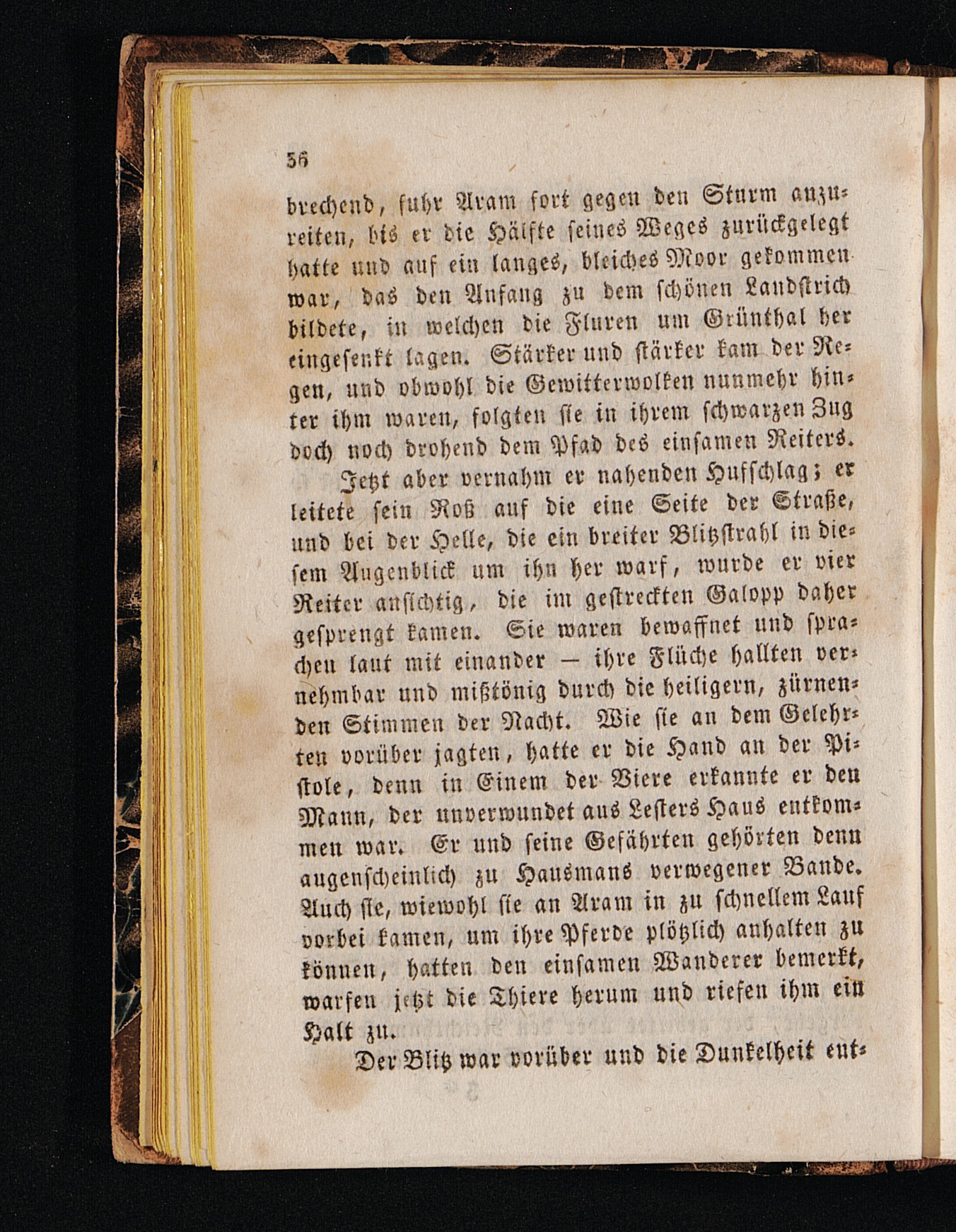 56

brechend, fuhr Aram fort gegen den Sturm anzureiten, bis er die Hälfte seines Weges zurückgelegt hatte und auf ein langes, bleiches Moor gekommen war, das den Anfang zu dem schönen Landstrich bildete, in welchen die Fluren um Grünthal her eingesenkt lagen. Stärker und stärker kam der Regen, und obwohl die Gewitterwolken nunmehr hinter ihm waren, folgten sie in ihrem schwarzen Zug doch noch drohend dem Pfad des einsamen Reiters.

Jetzt aber vernahm er nahenden Hufschlag; er leitete sein Roß auf die eine Seite der Straße, und bei der Helle, die ein breiter Blitzstrahl in diesem Augenblick um ihn her warf, wurde er vier Reiter ansichtig, die im gestreckten Galopp daher gesprengt kamen. Sie waren bewaffnet und sprachen laut mit einander — ihre Flüche hallten vernehmbar und mißtönig durch die heiligern, zürnenden Stimmen der Nacht. Wie sie an dem Gelehrten vorüber jagten, hatte er die Hand an der Pistole, denn in Einem der Viere erkannte er den Mann, der unverwundet aus Lesters Haus entkommen war. Er und seine Gefährten gehörten denn augenscheinlich zu Hausmans verwegener Bande. Auch sie, wiewohl sie an Aram in zu schnellem Lauf vorbei kamen, um ihre Pferde plötzlich anhalten zu können, hatten den einsamen Wanderer bemerkt, warfen jetzt die Thiere herum und riefen ihm ein Halt zu.

Der Blitz war vorüber und die Dunkelheit ent-